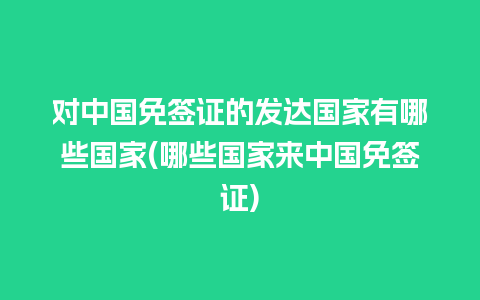 对中国免签证的发达国家有哪些国家(哪些国家来中国免签证)